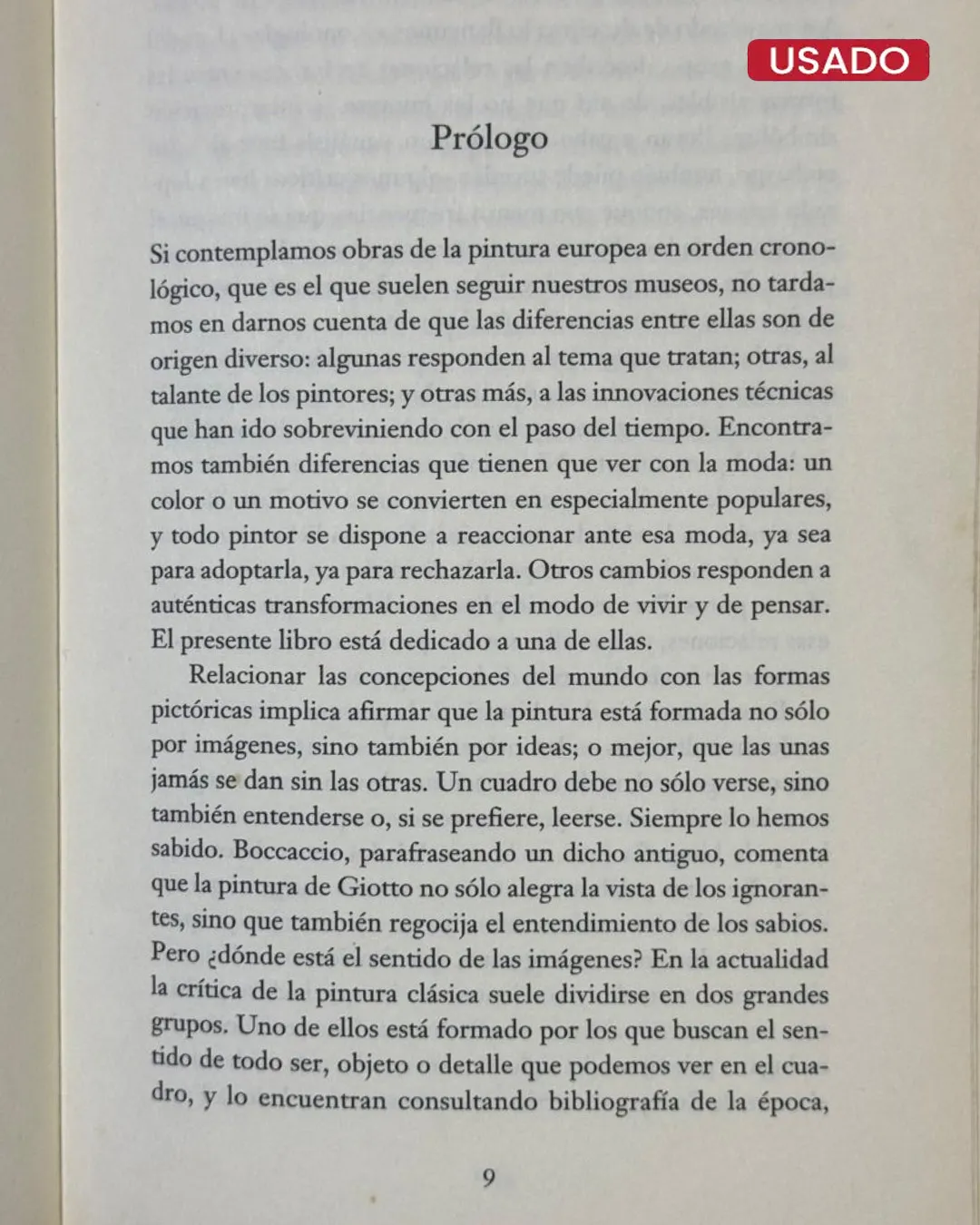 USADO

Prólogo

Si contemplamos obras de la pintura europea en orden cronológico, que es el que suelen seguir nuestros museos, no tardamos en darnos cuenta de que las diferencias entre ellas son de origen diverso: algunas responden al tema que tratan; otras, al talante de los pintores; y otras más, a las innovaciones técnicas que han ido sobreviniendo con el paso del tiempo. Encontramos también diferencias que tienen que ver con la moda: un color o un motivo se convierten en especialmente populares, y todo pintor se dispone a reaccionar ante esa moda, ya sea para adoptarla, ya para rechazarla. Otros cambios responden a auténticas transformaciones en el modo de vivir y de pensar. El presente libro está dedicado a una de ellas.

Relacionar las concepciones del mundo con las formas pictóricas implica afirmar que la pintura está formada no sólo por imágenes, sino también por ideas; o mejor, que las unas jamás se dan sin las otras. Un cuadro debe no sólo verse, sino también entenderse o, si se prefiere, leerse. Siempre lo hemos sabido. Boccaccio, parafraseando un dicho antiguo, comenta que la pintura de Giotto no sólo alegra la vista de los ignorantes, sino que también regocija el entendimiento de los sabios. Pero ¿dónde está el sentido de las imágenes? En la actualidad la crítica de la pintura clásica suele dividirse en dos grandes grupos. Uno de ellos está formado por los que buscan el sentido de todo ser, objeto o detalle que podemos ver en el cuadro, y lo encuentran consultando bibliografía de la época,

9